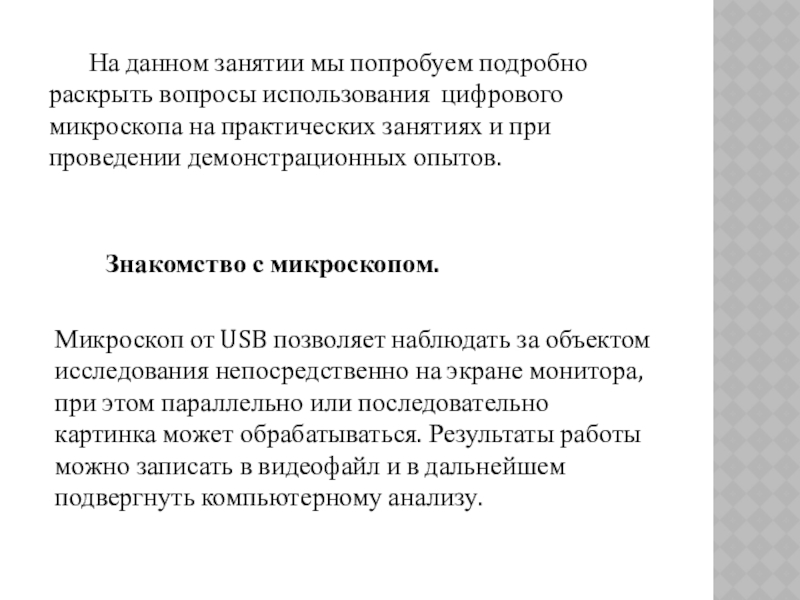 На данном занятии мы попробуем подробно раскрыть вопросы использования цифрового микроскопа на практических занятиях и при проведении демонстрационных опытов.

Знакомство с микроскопом.

Микроскоп от USB позволяет наблюдать за объектом исследования непосредственно на экране монитора, при этом параллельно или последовательно картинка может обрабатываться. Результаты работы можно записать в видеофайл и в дальнейшем подвергнуть компьютерному анализу.